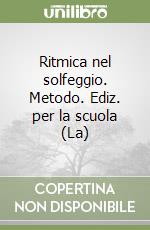 unilibro

Ritmica nel solfeggio. Metodo. Ediz. per la scuola (La)

COPERTINA NON DISPONIBILE